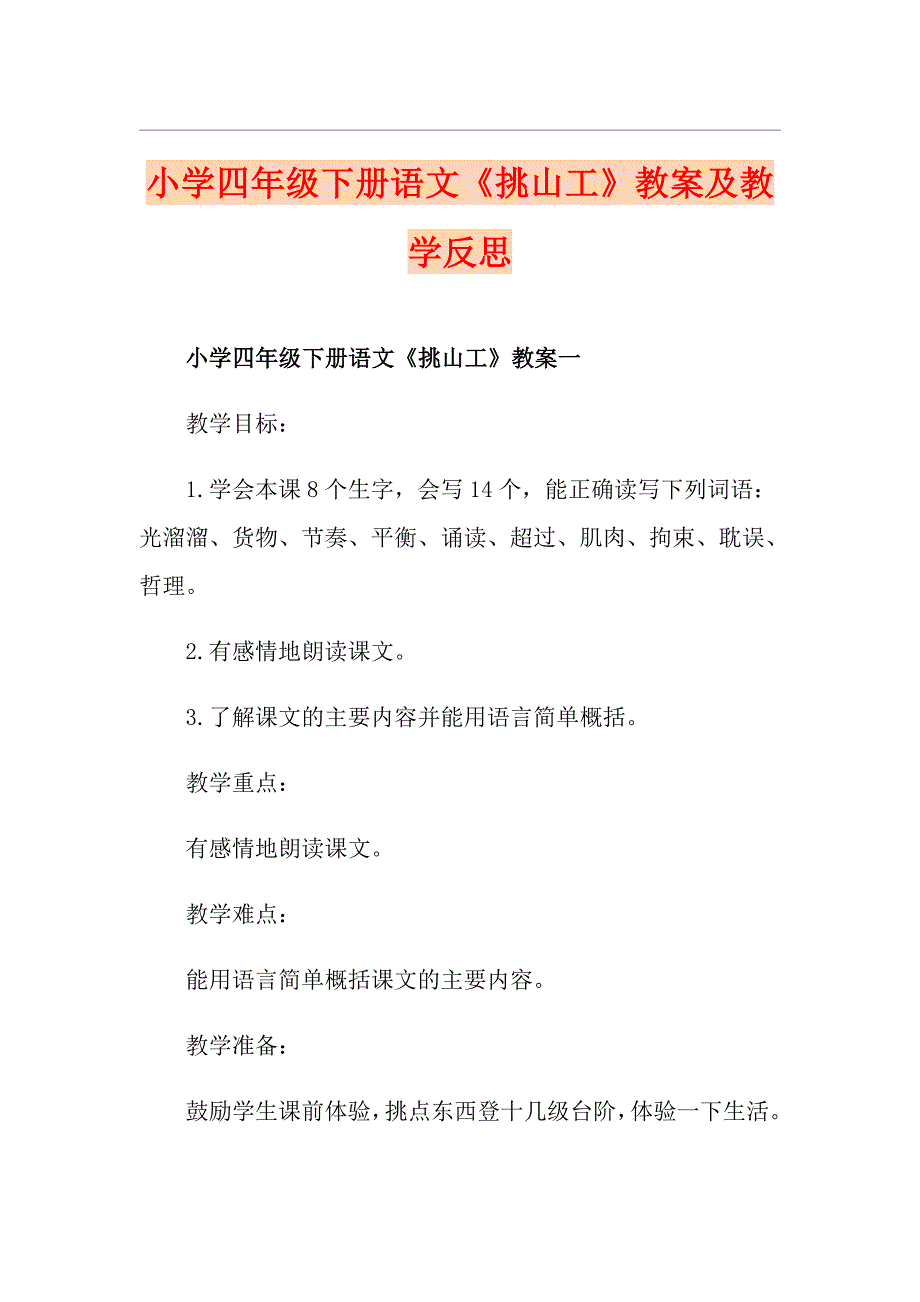 小学四年级下册语文《挑山工》教案及教学反思

小学四年级下册语文《挑山工》教案一

教学目标：

1.学会本课8个生字，会写14个，能正确读写下列词语：光溜溜、货物、节奏、平衡、诵读、超过、肌肉、拘束、耽误、哲理。

2.有感情地朗读课文。

3.了解课文的主要内容并能用语言简单概括。

教学重点：

有感情地朗读课文。

教学难点：

能用语言简单概括课文的主要内容。

教学准备：

鼓励学生课前体验，挑点东西登十几级台阶，体验一下生活。